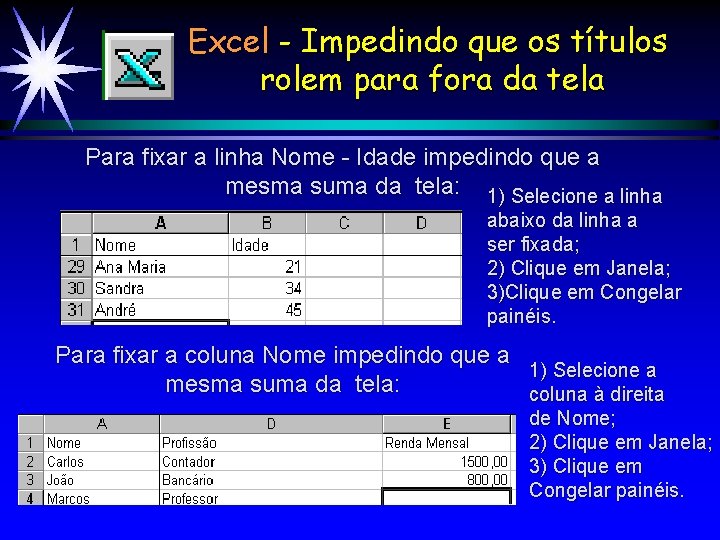 Excel - Impedindo que os títulos rolem para fora da tela

Para fixar a linha Nome - Idade impedindo que a mesma suma da tela:

| | A | B | C | D |
|---|---|---|---|---|
| 1 | Nome | Idade | | |
| 29 | Ana Maria | 21 | | |
| 30 | Sandra | 34 | | |
| 31 | André | 45 | | |

1) Selecione a linha abaixo da linha a ser fixada;
2) Clique em Janela;
3)Clique em Congelar painéis.

Para fixar a coluna Nome impedindo que a mesma suma da tela:

| | A | D | E |
|---|---|---|---|
| 1 | Nome | Profissão | Renda Mensal |
| 2 | Carlos | Contador | 1500,00 |
| 3 | João | Bancário | 800,00 |
| 4 | Marcos | Professor | |

1) Selecione a coluna à direita de Nome;
2) Clique em Janela;
3) Clique em Congelar painéis.